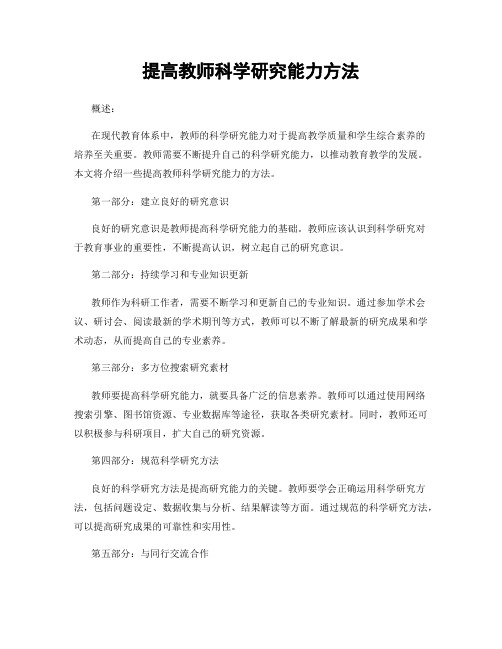 提高教师科学研究能力方法

概述：

在现代教育体系中，教师的科学研究能力对于提高教学质量和学生综合素养的培养至关重要。教师需要不断提升自己的科学研究能力，以推动教育教学的发展。本文将介绍一些提高教师科学研究能力的方法。

第一部分：建立良好的研究意识

良好的研究意识是教师提高科学研究能力的基础。教师应该认识到科学研究对于教育事业的重要性，不断提高认识，树立起自己的研究意识。

第二部分：持续学习和专业知识更新

教师作为科研工作者，需要不断学习和更新自己的专业知识。通过参加学术会议、研讨会、阅读最新的学术期刊等方式，教师可以不断了解最新的研究成果和学术动态，从而提高自己的专业素养。

第三部分：多方位搜索研究素材

教师要提高科学研究能力，就要具备广泛的信息素养。教师可以通过使用网络搜索引擎、图书馆资源、专业数据库等途径，获取各类研究素材。同时，教师还可以积极参与科研项目，扩大自己的研究资源。

第四部分：规范科学研究方法

良好的科学研究方法是提高研究能力的关键。教师要学会正确运用科学研究方法，包括问题设定、数据收集与分析、结果解读等方面。通过规范的科学研究方法，可以提高研究成果的可靠性和实用性。

第五部分：与同行交流合作